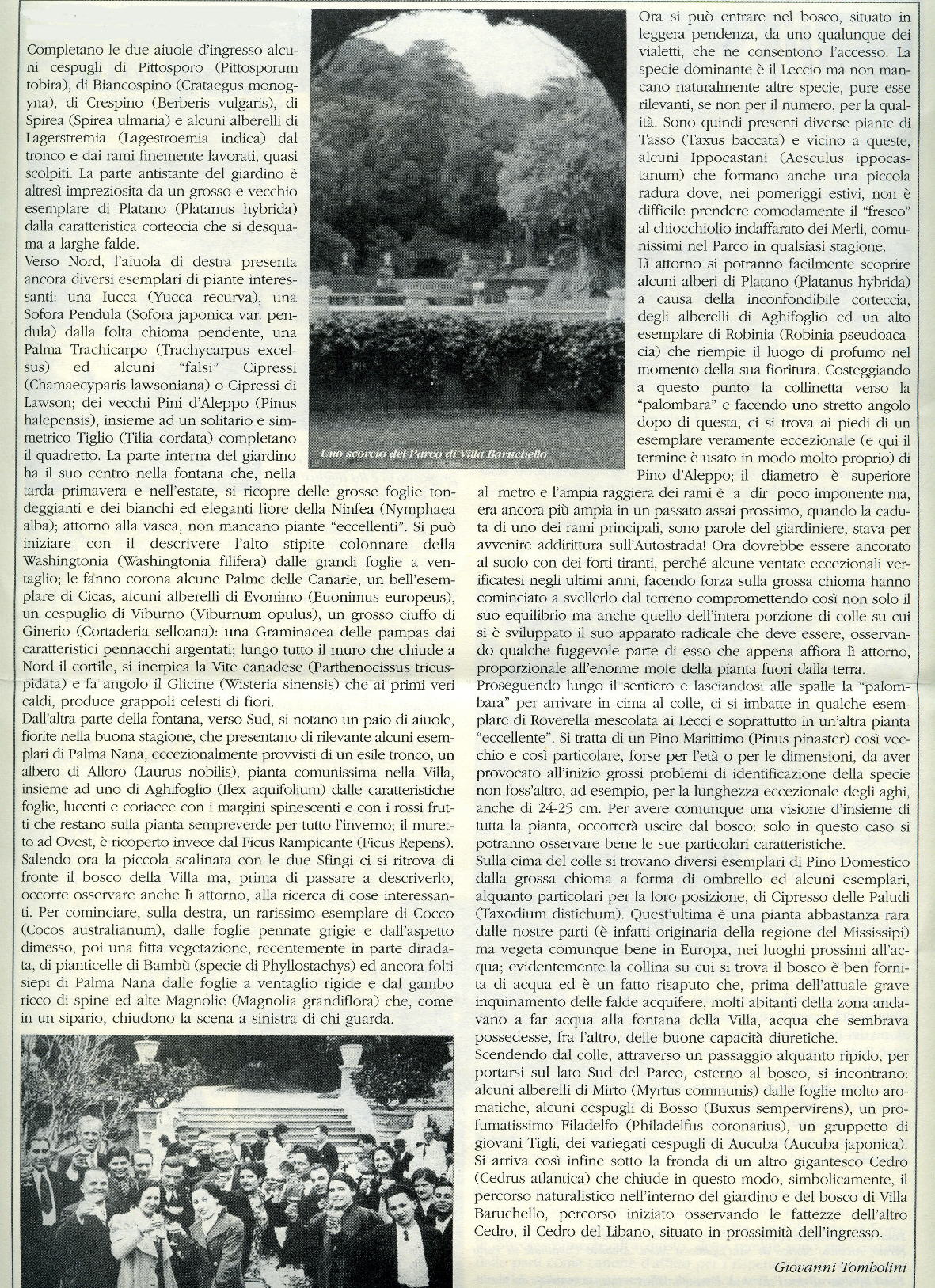 Completano le due aiuole d'ingresso alcuni cespugli di Pittosporo (Pittosporum tobira), di Biancospino (Crataegus monogyna), di Crespino (Berberis vulgaris), di Spirea (Spirea ulmaria) e alcuni alberelli di Lagerstremia (Lagestroemia indica) dal tronco e dai rami finemente lavorati, quasi scolpiti. La parte antistante del giardino è altresì impreziosita da un grosso e vecchio esemplare di Platano (Platanus hybrida) dalla caratteristica corteccia che si desquama a larghe falde.
Verso Nord, l'aiuola di destra presenta ancora diversi esemplari di piante interessanti: una Iucca (Yucca recurva), una Sofora Pendula (Sofora japonica var. pendula) dalla folta chioma pendente, una Palma Trachicarpo (Trachycarpus excelsus) ed alcuni "falsi" Cipressi (Chamaecyparis lawsoniana) o Cipressi di Lawson; dei vecchi Pini d'Aleppo (Pinus halepensis), insieme ad un solitario e simmetrico Tiglio (Tilia cordata) completano il quadretto. La parte interna del giardino ha il suo centro nella fontana che, nella tarda primavera e nell'estate, si ricopre delle grosse foglie tondeggianti e dei bianchi ed eleganti fiore della Ninfea (Nymphaea alba); attorno alla vasca, non mancano piante "eccellenti". Si può iniziare con il descrivere l'alto stipite colonnare della Washingtonia (Washingtonia filifera) dalle grandi foglie a ventaglio; le fanno corona alcune Palme delle Canarie, un bell'esemplare di Cicas, alcuni alberelli di Evonimo (Euonimus europeus), un cespuglio di Viburno (Viburnum opulus), un grosso ciuffo di Ginerio (Cortaderia selloana): una Graminacea delle pampas dai caratteristici pennacchi argentati; lungo tutto il muro che chiude a Nord il cortile, si inerpica la Vite canadese (Parthenocissus tricuspidata) e fa angolo il Glicine (Wisteria sinensis) che ai primi veri caldi, produce grappoli celesti di fiori.
Dall'altra parte della fontana, verso Sud, si notano un paio di aiuole, fiorite nella buona stagione, che presentano di rilevante alcuni esemplari di Palma Nana, eccezionalmente provvisti di un esile tronco, un albero di Alloro (Laurus nobilis), pianta comunissima nella Villa, insieme ad uno di Aghifoglio (Ilex aquifolium) dalle caratteristiche foglie, lucenti e coriacee con i margini spinescenti e con i rossi frutti che restano sulla pianta sempreverde per tutto l'inverno; il muretto ad Ovest, è ricoperto invece dal Ficus Rampicante (Ficus Repens).
Salendo ora la piccola scalinata con le due Sfingi ci si ritrova di fronte il bosco della Villa ma, prima di passare a descriverlo, occorre osservare anche lì attorno, alla ricerca di cose interessanti. Per cominciare, sulla destra, un rarissimo esemplare di Cocco (Cocos australianum), dalle foglie pennate grigie e dall'aspetto dimesso, poi una fitta vegetazione, recentemente in parte diradata, di pianticelle di Bambù (specie di Phyllostachys) ed ancora folti siepi di Palma Nana dalle foglie a ventaglio rigide e dal gambo ricco di spine ed alte Magnolie (Magnolia grandiflora) che, come in un sipario, chiudono la scena a sinistra di chi guarda.

Uno scorcio del Parco di Villa Baruchello

Ora si può entrare nel bosco, situato in leggera pendenza, da uno qualunque dei vialetti, che ne consentono l'accesso. La specie dominante è il Leccio ma non mancano naturalmente altre specie, pure esse rilevanti, se non per il numero, per la qualità. Sono quindi presenti diverse piante di Tasso (Taxus baccata) e vicino a queste, alcuni Ippocastani (Aesculus ippocastanum) che formano anche una piccola radura dove, nei pomeriggi estivi, non è difficile prendere comodamente il "fresco" al chiocchiolio indaffarato dei Merli, comunissimi nel Parco in qualsiasi stagione.
Lì attorno si potranno facilmente scoprire alcuni alberi di Platano (Platanus hybrida) a causa della inconfondibile corteccia, degli alberelli di Aghifoglio ed un alto esemplare di Robinia (Robinia pseudoacacia) che riempie il luogo di profumo nel momento della sua fioritura. Costeggiando a questo punto la collinetta verso la "palombara" e facendo uno stretto angolo dopo di questa, ci si trova ai piedi di un esemplare veramente eccezionale (e qui il termine è usato in modo molto proprio) di Pino d'Aleppo; il diametro è superiore al metro e l'ampia raggiera dei rami è a dir poco imponente ma, era ancora più ampia in un passato assai prossimo, quando la caduta di uno dei rami principali, sono parole del giardiniere, stava per avvenire addirittura sull'Autostrada! Ora dovrebbe essere ancorato al suolo con dei forti tiranti, perché alcune ventate eccezionali verificatesi negli ultimi anni, facendo forza sulla grossa chioma hanno cominciato a svellerlo dal terreno compromettendo così non solo il suo equilibrio ma anche quello dell'intera porzione di colle su cui si è sviluppato il suo apparato radicale che deve essere, osservando qualche fuggevole parte di esso che appena affiora lì attorno, proporzionale all'enorme mole della pianta fuori dalla terra.
Proseguendo lungo il sentiero e lasciandosi alle spalle la "palombara" per arrivare in cima al colle, ci si imbatte in qualche esemplare di Roverella mescolata ai Lecci e soprattutto in un'altra pianta "eccellente". Si tratta di un Pino Marittimo (Pinus pinaster) così vecchio e così particolare, forse per l'età o per le dimensioni, da aver provocato all'inizio grossi problemi di identificazione della specie non foss'altro, ad esempio, per la lunghezza eccezionale degli aghi, anche di 24-25 cm. Per avere comunque una visione d'insieme di tutta la pianta, occorrerà uscire dal bosco: solo in questo caso si potranno osservare bene le sue particolari caratteristiche.
Sulla cima del colle si trovano diversi esemplari di Pino Domestico dalla grossa chioma a forma di ombrello ed alcuni esemplari, alquanto particolari per la loro posizione, di Cipresso delle Paludi (Taxodium distichum). Quest'ultima è una pianta abbastanza rara dalle nostre parti (è infatti originaria della regione del Mississipi) ma vegeta comunque bene in Europa, nei luoghi prossimi all'acqua; evidentemente la collina su cui si trova il bosco è ben fornita di acqua ed è un fatto risaputo che, prima dell'attuale grave inquinamento delle falde acquifere, molti abitanti della zona andavano a far acqua alla fontana della Villa, acqua che sembrava possedesse, fra l'altro, delle buone capacità diuretiche.
Scendendo dal colle, attraverso un passaggio alquanto ripido, per portarsi sul lato Sud del Parco, esterno al bosco, si incontrano: alcuni alberelli di Mirto (Myrtus communis) dalle foglie molto aromatiche, alcuni cespugli di Bosso (Buxus sempervirens), un profumatissimo Filadelfo (Philadelfus coronarius), un gruppetto di giovani Tigli, dei variegati cespugli di Aucuba (Aucuba japonica). Si arriva così infine sotto la fronda di un altro gigantesco Cedro (Cedrus atlantica) che chiude in questo modo, simbolicamente, il percorso naturalistico nell'interno del giardino e del bosco di Villa Baruchello, percorso iniziato osservando le fattezze dell'altro Cedro, il Cedro del Libano, situato in prossimità dell'ingresso.

Giovanni Tombolini